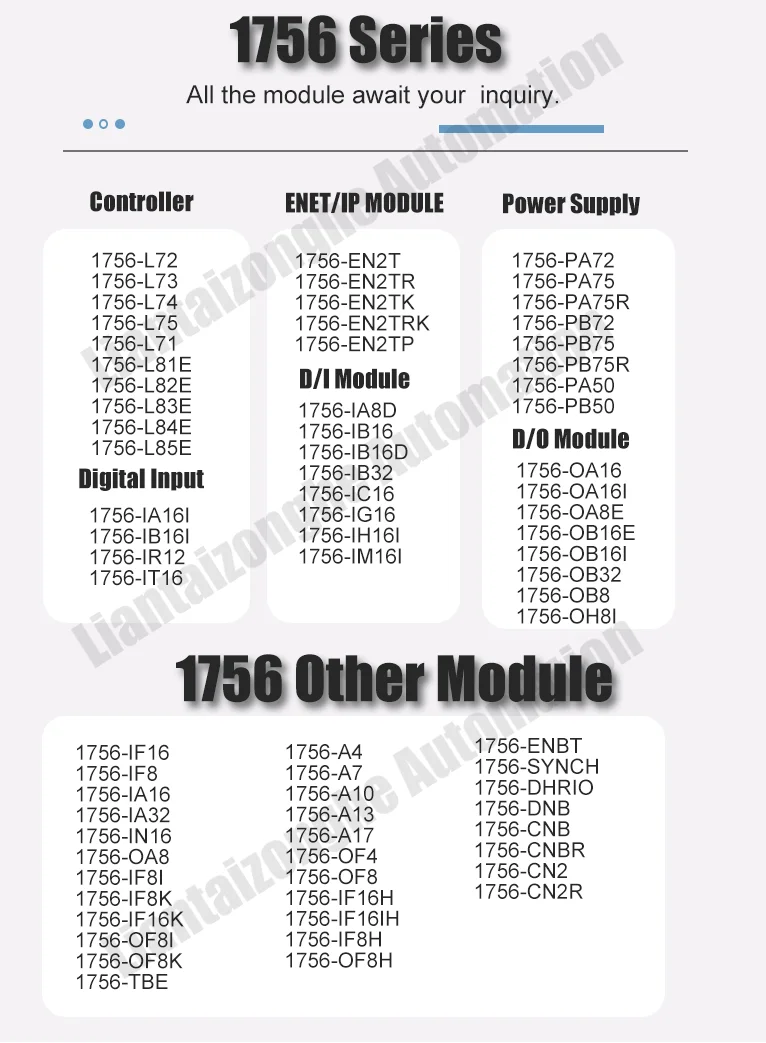 1756 Series

All the module await your inquiry.

Controller

1756-L72
1756-L73
1756-L74
1756-L75
1756-L71
1756-L81E
1756-L82E
1756-L83E
1756-L84E
1756-L85E

Digital Input

1756-IA16I
1756-IB16I
1756-IR12
1756-IT16

ENET/IP MODULE

1756-EN2T
1756-EN2TR
1756-EN2TK
1756-EN2TRK
1756-EN2TP

D/I Module

1756-IA8D
1756-IB16
1756-IB16D
1756-IB32
1756-IC16
1756-IG16
1756-IH16I
1756-IM16I

Power Supply

1756-PA72
1756-PA75
1756-PA75R
1756-PB72
1756-PB75
1756-PB75R
1756-PA50
1756-PB50

D/O Module

1756-OA16
1756-OA16I
1756-OA8E
1756-OB16E
1756-OB16I
1756-OB32
1756-OB8
1756-OH8I

1756 Other Module

1756-IF16
1756-IF8
1756-IA16
1756-IA32
1756-IN16
1756-OA8
1756-IF8I
1756-IF8K
1756-IF16K
1756-OF8I
1756-OF8K
1756-TBE

1756-A4
1756-A7
1756-A10
1756-A13
1756-A17
1756-OF4
1756-OF8
1756-IF16H
1756-IF16IH
1756-IF8H
1756-OF8H

1756-ENBT
1756-SYNCH
1756-DHRIO
1756-DNB
1756-CNB
1756-CNBR
1756-CN2
1756-CN2R

Liantaizonghe Automation